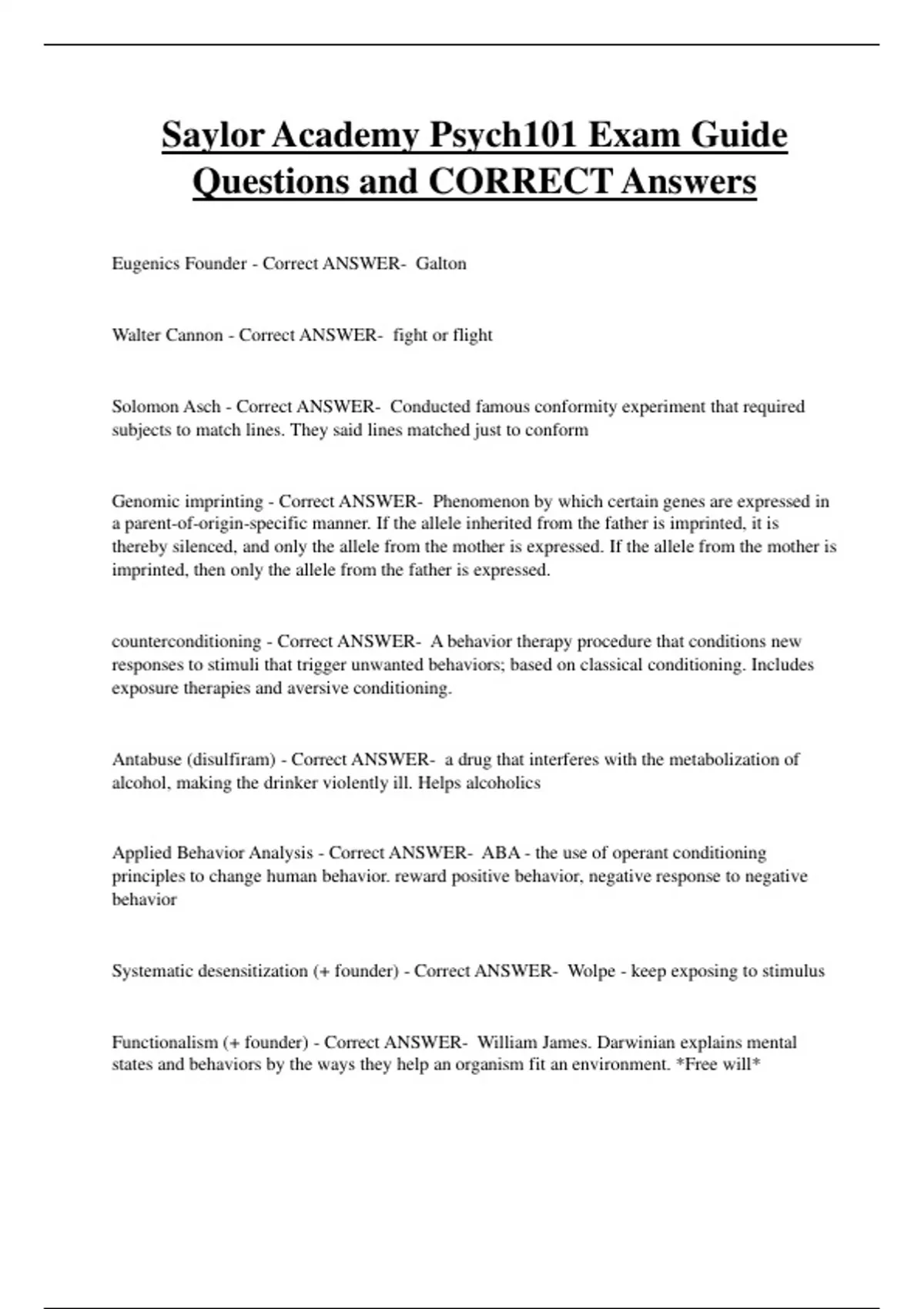 Saylor Academy Psych101 Exam Guide Questions and CORRECT Answers

Eugenics Founder - Correct ANSWER- Galton

Walter Cannon - Correct ANSWER- fight or flight

Solomon Asch - Correct ANSWER- Conducted famous conformity experiment that required subjects to match lines. They said lines matched just to conform

Genomic imprinting - Correct ANSWER- Phenomenon by which certain genes are expressed in a parent-of-origin-specific manner. If the allele inherited from the father is imprinted, it is thereby silenced, and only the allele from the mother is expressed. If the allele from the mother is imprinted, then only the allele from the father is expressed.

counterconditioning - Correct ANSWER- A behavior therapy procedure that conditions new responses to stimuli that trigger unwanted behaviors; based on classical conditioning. Includes exposure therapies and aversive conditioning.

Antabuse (disulfiram) - Correct ANSWER- a drug that interferes with the metabolization of alcohol, making the drinker violently ill. Helps alcoholics

Applied Behavior Analysis - Correct ANSWER- ABA - the use of operant conditioning principles to change human behavior. reward positive behavior, negative response to negative behavior

Systematic desensitization (+ founder) - Correct ANSWER- Wolpe - keep exposing to stimulus

Functionalism (+ founder) - Correct ANSWER- William James. Darwinian explains mental states and behaviors by the ways they help an organism fit an environment. *Free will*